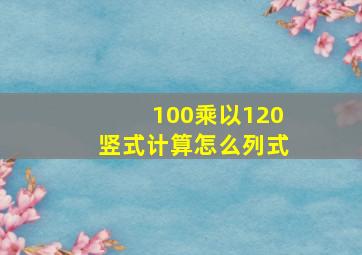 100乘以120
竖式计算怎么列式